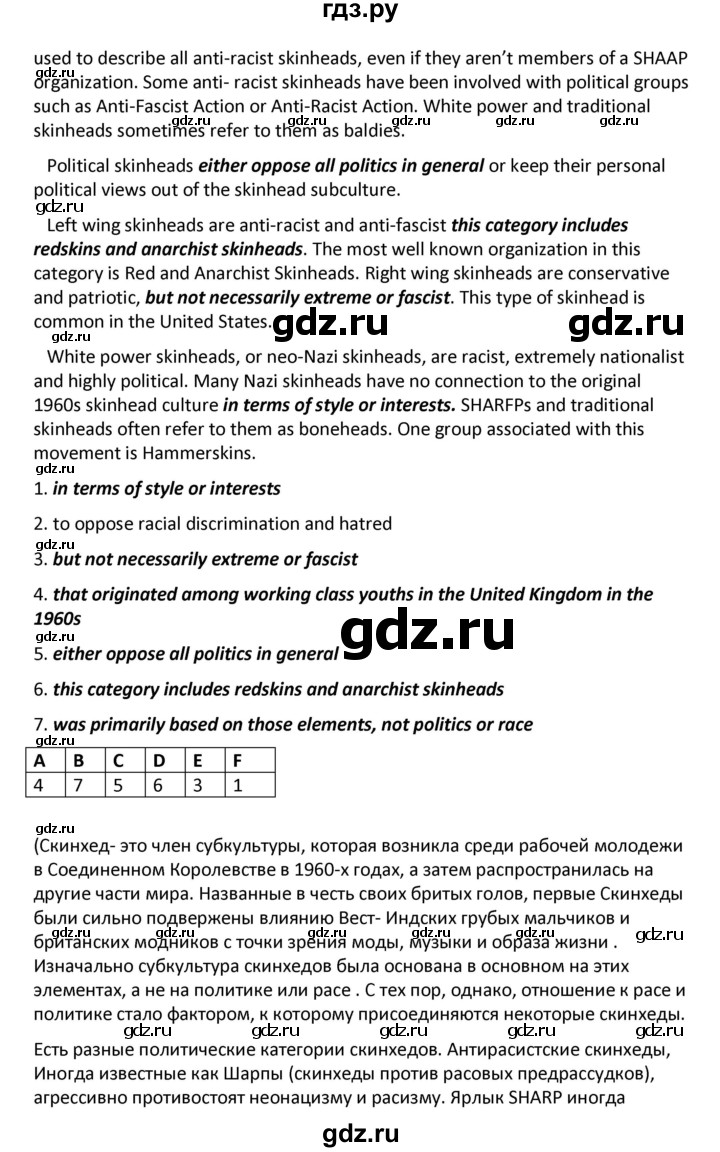 гдз.ру

used to describe all anti-racist skinheads, even if they aren't members of a SHAAP organization. Some anti- racist skinheads have been involved with political groups such as Anti-Fascist Action or Anti-Racist Action. White power and traditional skinheads sometimes refer to them as baldies.

Political skinheads either oppose all politics in general or keep their personal political views out of the skinhead subculture.

Left wing skinheads are anti-racist and anti-fascist this category includes redskins and anarchist skinheads. The most well known organization in this category is Red and Anarchist Skinheads. Right wing skinheads are conservative and patriotic, but not necessarily extreme or fascist. This type of skinhead is common in the United States.

White power skinheads, or neo-Nazi skinheads, are racist, extremely nationalist and highly political. Many Nazi skinheads have no connection to the original 1960s skinhead culture in terms of style or interests. SHARFPs and traditional skinheads often refer to them as boneheads. One group associated with this movement is Hammerskins.

1. in terms of style or interests

2. to oppose racial discrimination and hatred

3. but not necessarily extreme or fascist

4. that originated among working class youths in the United Kingdom in the 1960s

5. either oppose all politics in general

6. this category includes redskins and anarchist skinheads

7. was primarily based on those elements, not politics or race

| A | B | C | D | E | F |
|---|---|---|---|---|---|
| 4 | 7 | 5 | 6 | 3 | 1 |

(Скинхед- это член субкультуры, которая возникла среди рабочей молодежи в Соединенном Королевстве в 1960-х годах, а затем распространилась на другие части мира. Названные в честь своих бритых голов, первые Скинхеды были сильно подвержены влиянию Вест- Индских грубых мальчиков и британских модников с точки зрения моды, музыки и образа жизни . Изначально субкультура скинхедов была основана в основном на этих элементах, а не на политике или расе . С тех пор, однако, отношение к расе и политике стало фактором, к которому присоединяются некоторые скинхеды. Есть разные политические категории скинхедов. Антирасистские скинхеды, Иногда известные как Шарпы (скинхеды против расовых предрассудков), агрессивно противостоят неонацизму и расизму. Ярлык SHARP иногда

gdz.ru